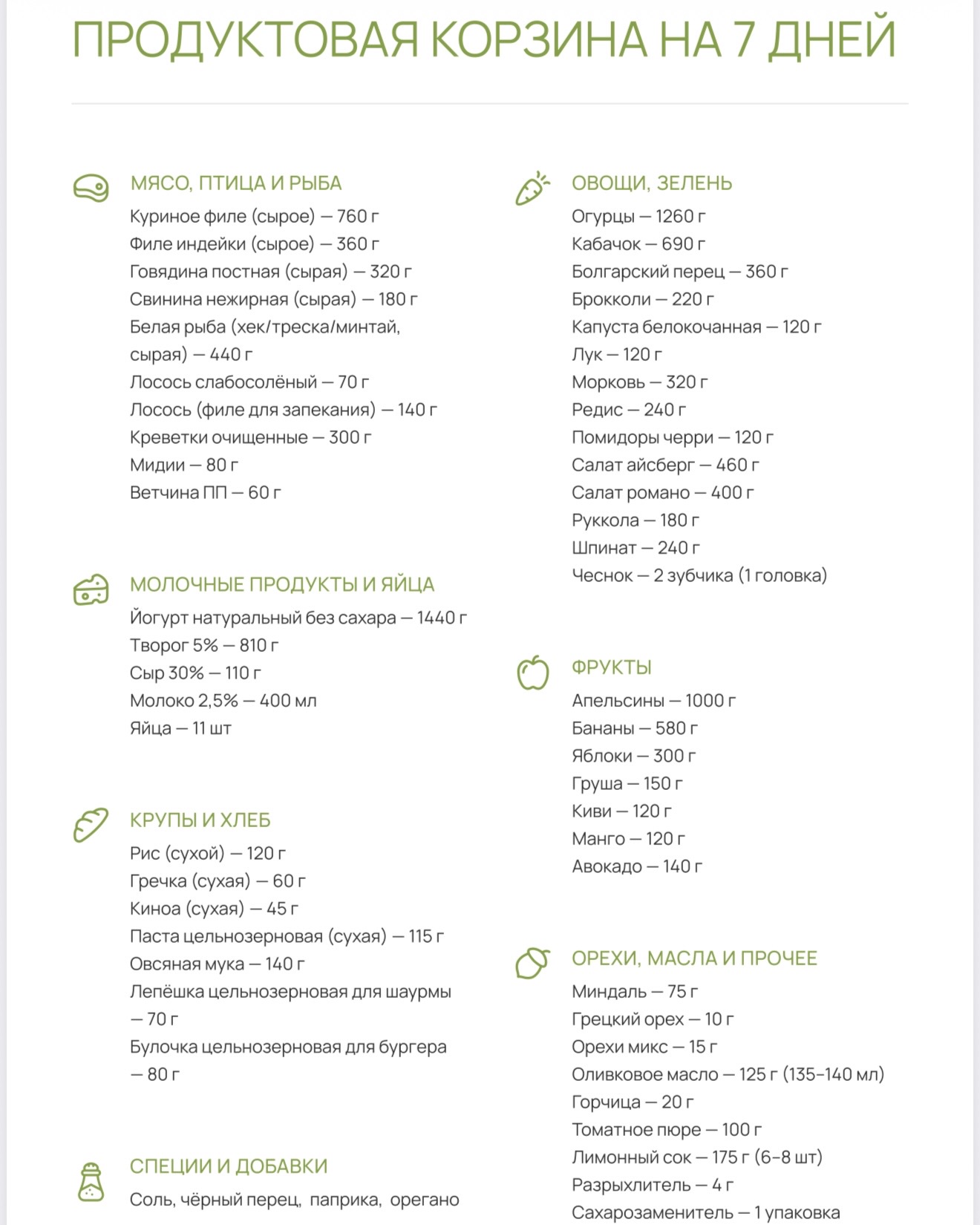 ПРОДУКТОВАЯ КОРЗИНА НА 7 ДНЕЙ

МЯСО, ПТИЦА И РЫБА
Куриное филе (сырое) — 760 г
Филе индейки (сырое) — 360 г
Говядина постная (сырая) — 320 г
Свинина нежирная (сырая) — 180 г
Белая рыба (хек/треска/минтай, сырая) — 440 г
Лосось слабосолёный — 70 г
Лосось (филе для запекания) — 140 г
Креветки очищенные — 300 г
Мидии — 80 г
Ветчина ПП — 60 г

МОЛОЧНЫЕ ПРОДУКТЫ И ЯЙЦА
Йогурт натуральный без сахара — 1440 г
Творог 5% — 810 г
Сыр 30% — 110 г
Молоко 2,5% — 400 мл
Яйца — 11 шт

КРУПЫ И ХЛЕБ
Рис (сухой) — 120 г
Гречка (сухая) — 60 г
Киноа (сухая) — 45 г
Паста цельнозерновая (сухая) — 115 г
Овсяная мука — 140 г
Лепёшка цельнозерновая для шаурмы — 70 г
Булочка цельнозерновая для бургера — 80 г

СПЕЦИИ И ДОБАВКИ
Соль, чёрный перец, паприка, орегано

ОВОЩИ, ЗЕЛЕНЬ
Огурцы — 1260 г
Кабачок — 690 г
Болгарский перец — 360 г
Брокколи — 220 г
Капуста белокочанная — 120 г
Лук — 120 г
Морковь — 320 г
Редис — 240 г
Помидоры черри — 120 г
Салат айсберг — 460 г
Салат романо — 400 г
Руккола — 180 г
Шпинат — 240 г
Чеснок — 2 зубчика (1 головка)

ФРУКТЫ
Апельсины — 1000 г
Бананы — 580 г
Яблоки — 300 г
Груша — 150 г
Киви — 120 г
Манго — 120 г
Авокадо — 140 г

ОРЕХИ, МАСЛА И ПРОЧЕЕ
Миндаль — 75 г
Грецкий орех — 10 г
Орехи микс — 15 г
Оливковое масло — 125 г (135–140 мл)
Горчица — 20 г
Томатное пюре — 100 г
Лимонный сок — 175 г (6–8 шт)
Разрыхлитель — 4 г
Сахарозаменитель — 1 упаковка